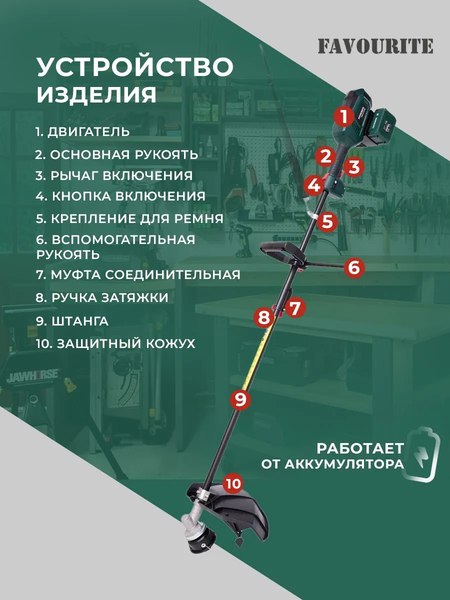 FAVOURITE

УСТРОЙСТВО ИЗДЕЛИЯ

1. ДВИГАТЕЛЬ
2. ОСНОВНАЯ РУКОЯТЬ
3. РЫЧАГ ВКЛЮЧЕНИЯ
4. КНОПКА ВКЛЮЧЕНИЯ
5. КРЕПЛЕНИЕ ДЛЯ РЕМНЯ
6. ВСПОМОГАТЕЛЬНАЯ РУКОЯТЬ
7. МУФТА СОЕДИНИТЕЛЬНАЯ
8. РУЧКА ЗАТЯЖКИ
9. ШТАНГА
10. ЗАЩИТНЫЙ КОЖУХ

1
2
3
4
5
6
7
8
9
10

JAWHORSE

РАБОТАЕТ ОТ АККУМУЛЯТОРА